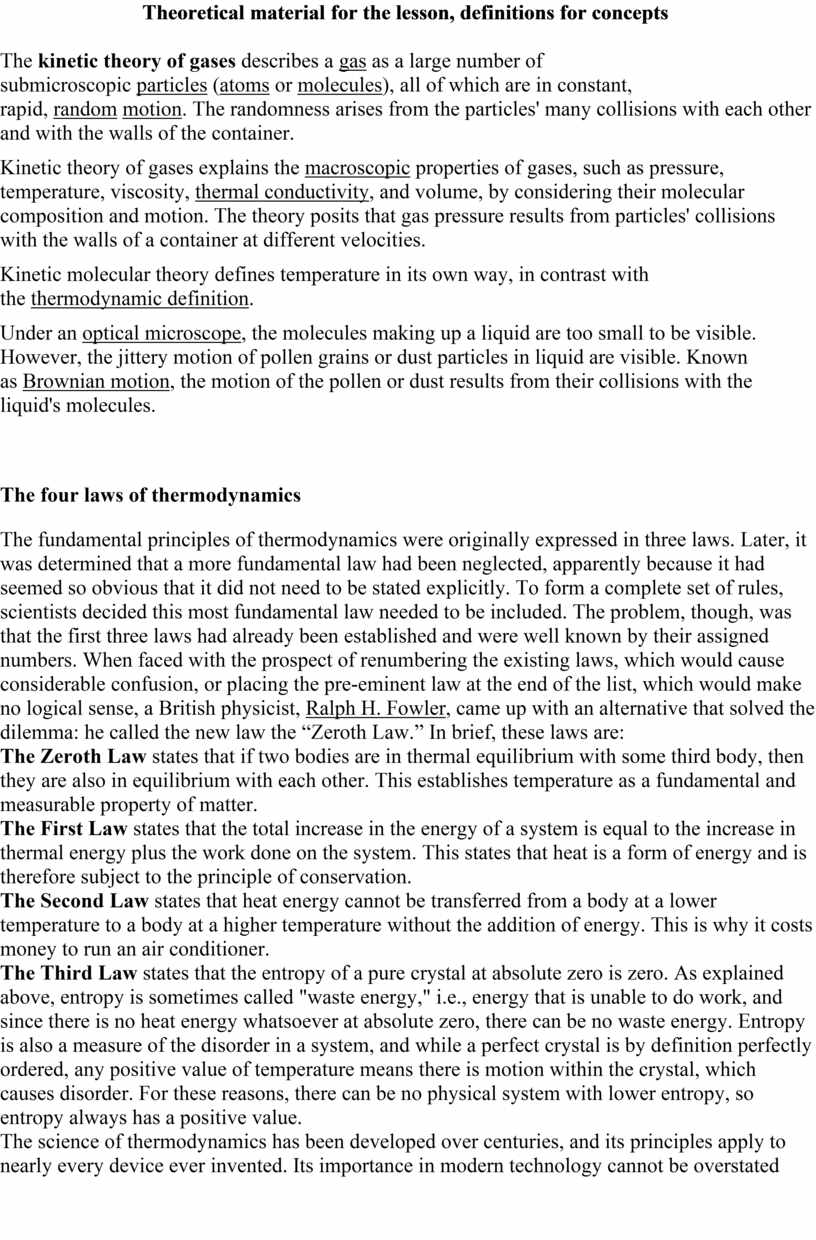 Theoretical material for the lesson, definitions for concepts

The kinetic theory of gases describes a gas as a large number of submicroscopic particles (atoms or molecules), all of which are in constant, rapid, random motion. The randomness arises from the particles' many collisions with each other and with the walls of the container.

Kinetic theory of gases explains the macroscopic properties of gases, such as pressure, temperature, viscosity, thermal conductivity, and volume, by considering their molecular composition and motion. The theory posits that gas pressure results from particles' collisions with the walls of a container at different velocities.

Kinetic molecular theory defines temperature in its own way, in contrast with the thermodynamic definition.

Under an optical microscope, the molecules making up a liquid are too small to be visible. However, the jittery motion of pollen grains or dust particles in liquid are visible. Known as Brownian motion, the motion of the pollen or dust results from their collisions with the liquid's molecules.

The four laws of thermodynamics

The fundamental principles of thermodynamics were originally expressed in three laws. Later, it was determined that a more fundamental law had been neglected, apparently because it had seemed so obvious that it did not need to be stated explicitly. To form a complete set of rules, scientists decided this most fundamental law needed to be included. The problem, though, was that the first three laws had already been established and were well known by their assigned numbers. When faced with the prospect of renumbering the existing laws, which would cause considerable confusion, or placing the pre-eminent law at the end of the list, which would make no logical sense, a British physicist, Ralph H. Fowler, came up with an alternative that solved the dilemma: he called the new law the “Zeroth Law.” In brief, these laws are:
The Zeroth Law states that if two bodies are in thermal equilibrium with some third body, then they are also in equilibrium with each other. This establishes temperature as a fundamental and measurable property of matter.
The First Law states that the total increase in the energy of a system is equal to the increase in thermal energy plus the work done on the system. This states that heat is a form of energy and is therefore subject to the principle of conservation.
The Second Law states that heat energy cannot be transferred from a body at a lower temperature to a body at a higher temperature without the addition of energy. This is why it costs money to run an air conditioner.
The Third Law states that the entropy of a pure crystal at absolute zero is zero. As explained above, entropy is sometimes called "waste energy," i.e., energy that is unable to do work, and since there is no heat energy whatsoever at absolute zero, there can be no waste energy. Entropy is also a measure of the disorder in a system, and while a perfect crystal is by definition perfectly ordered, any positive value of temperature means there is motion within the crystal, which causes disorder. For these reasons, there can be no physical system with lower entropy, so entropy always has a positive value.
The science of thermodynamics has been developed over centuries, and its principles apply to nearly every device ever invented. Its importance in modern technology cannot be overstated